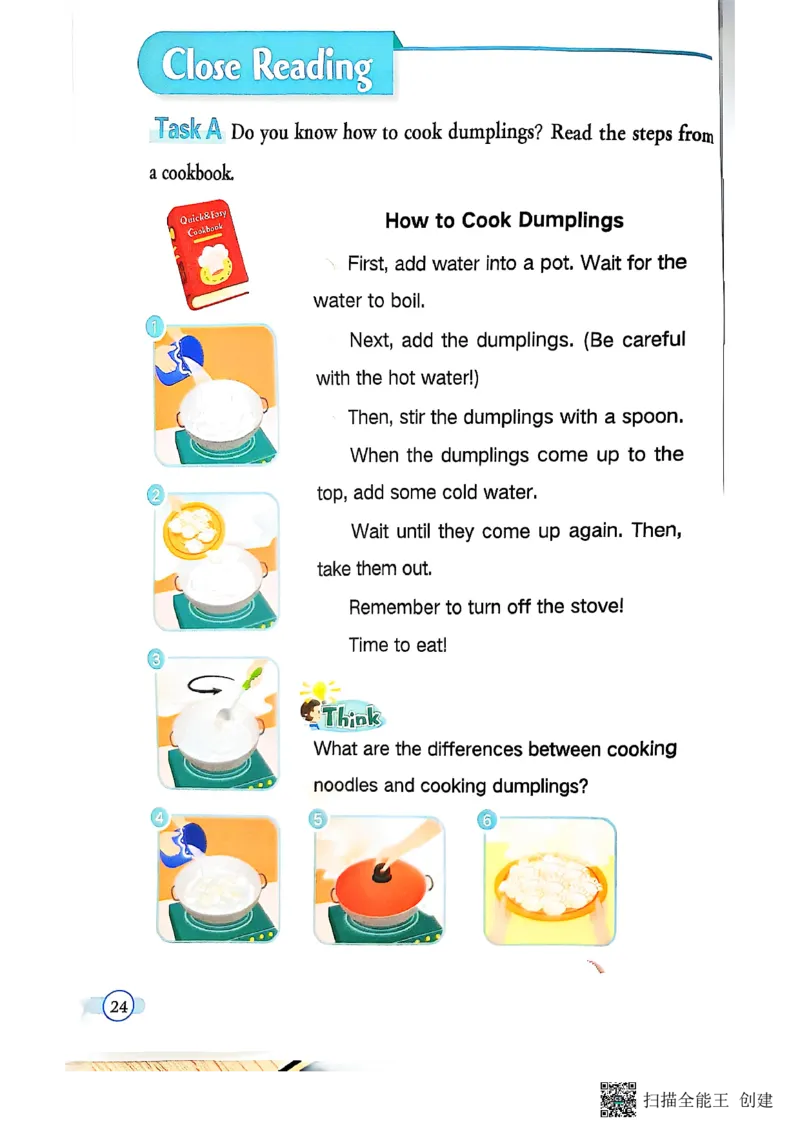 Close Reading

Task A Do you know how to cook dumplings? Read the steps from a cookbook.

Quick&Easy Cookbook

How to Cook Dumplings

First, add water into a pot. Wait for the water to boil.

Next, add the dumplings. (Be careful with the hot water!)

Then, stir the dumplings with a spoon.

When the dumplings come up to the top, add some cold water.

Wait until they come up again. Then, take them out.

Remember to turn off the stove!

Time to eat!

1

2

3

Think

What are the differences between cooking noodles and cooking dumplings?

4

5

6

24

扫描全能王 创建